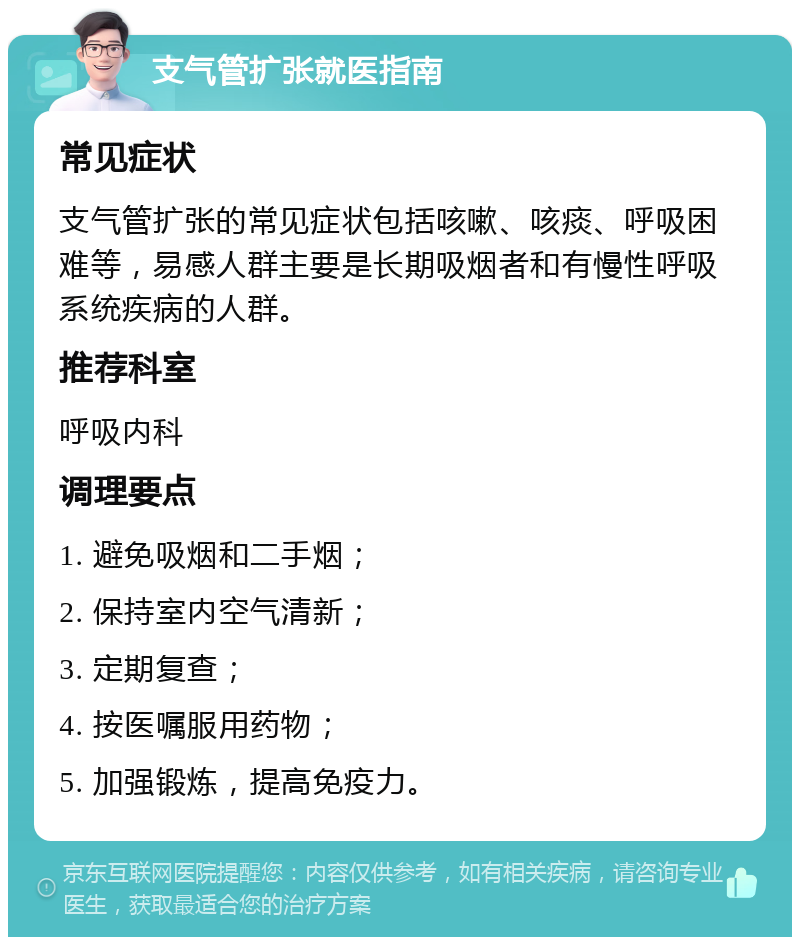 支气管扩张就医指南

常见症状

支气管扩张的常见症状包括咳嗽、咳痰、呼吸困难等，易感人群主要是长期吸烟者和有慢性呼吸系统疾病的人群。

推荐科室

呼吸内科

调理要点

1. 避免吸烟和二手烟；

2. 保持室内空气清新；

3. 定期复查；

4. 按医嘱服用药物；

5. 加强锻炼，提高免疫力。

京东互联网医院提醒您：内容仅供参考，如有相关疾病，请咨询专业医生，获取最适合您的治疗方案